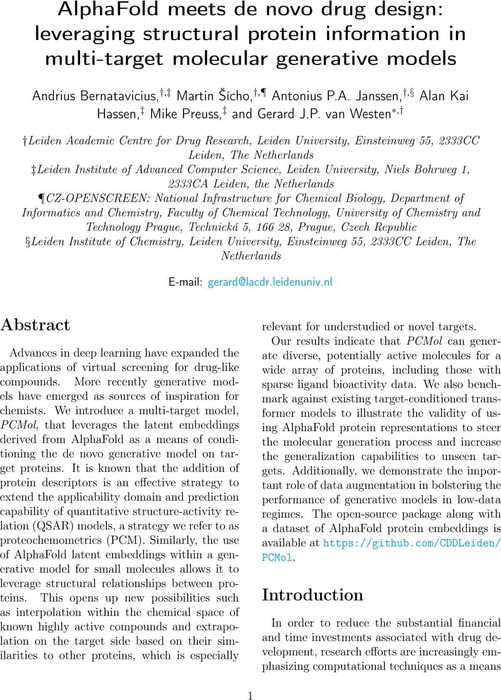 AlphaFold meets de novo drug design: leveraging structural protein information in multi-target molecular generative models

Andrius Bernatavicius,$^{\dagger,\ddagger}$ Martin Šícho,$^{\dagger,\P}$ Antonius P.A. Janssen,$^{\dagger,\S}$ Alan Kai Hassen,$^{\ddagger}$ Mike Preuss,$^{\ddagger}$ and Gerard J.P. van Westen$^{*,\dagger}$

†Leiden Academic Centre for Drug Research, Leiden University, Einsteinweg 55, 2333CC Leiden, The Netherlands
‡Leiden Institute of Advanced Computer Science, Leiden University, Niels Bohrweg 1, 2333CA Leiden, the Netherlands
¶CZ-OPENSCREEN: National Infrastructure for Chemical Biology, Department of Informatics and Chemistry, Faculty of Chemical Technology, University of Chemistry and Technology Prague, Technická 5, 166 28, Prague, Czech Republic
§Leiden Institute of Chemistry, Leiden University, Einsteinweg 55, 2333CC Leiden, The Netherlands

E-mail: gerard@lacdr.leidenuniv.nl

Abstract

Advances in deep learning have expanded the applications of virtual screening for drug-like compounds. More recently generative models have emerged as sources of inspiration for chemists. We introduce a multi-target model, PCMol, that leverages the latent embeddings derived from AlphaFold as a means of conditioning the de novo generative model on target proteins. It is known that the addition of protein descriptors is an effective strategy to extend the applicability domain and prediction capability of quantitative structure-activity relation (QSAR) models, a strategy we refer to as proteochemometrics (PCM). Similarly, the use of AlphaFold latent embeddings within a generative model for small molecules allows it to leverage structural relationships between proteins. This opens up new possibilities such as interpolation within the chemical space of known highly active compounds and extrapolation on the target side based on their similarities to other proteins, which is especially relevant for understudied or novel targets.

Our results indicate that PCMol can generate diverse, potentially active molecules for a wide array of proteins, including those with sparse ligand bioactivity data. We also benchmark against existing target-conditioned transformer models to illustrate the validity of using AlphaFold protein representations to steer the molecular generation process and increase the generalization capabilities to unseen targets. Additionally, we demonstrate the important role of data augmentation in bolstering the performance of generative models in low-data regimes. The open-source package along with a dataset of AlphaFold protein embeddings is available at https://github.com/CDDLeiden/PCMol.

Introduction

In order to reduce the substantial financial and time investments associated with drug development, research efforts are increasingly emphasizing computational techniques as a means

1